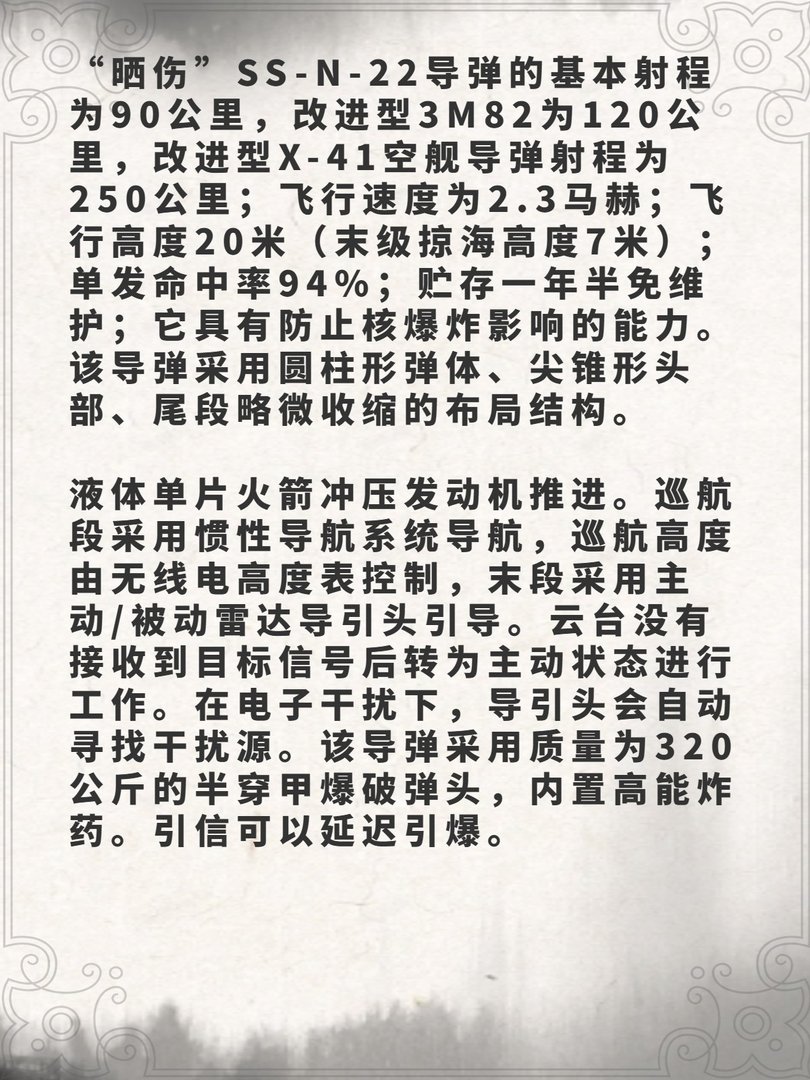 “晒伤”SS-N-22导弹的基本射程为90公里，改进型3M82为120公里，改进型X-41空舰导弹射程为250公里；飞行速度为2.3马赫；飞行高度20米（末级掠海高度7米）；单发命中率94%；贮存一年半免维护；它具有防止核爆炸影响的能力。该导弹采用圆柱形弹体、尖锥形头部、尾段略微收缩的布局结构。

液体单片火箭冲压发动机推进。巡航段采用惯性导航系统导航，巡航高度由无线电高度表控制，末段采用主动/被动雷达导引头引导。云台没有接收到目标信号后转为主动状态进行工作。在电子干扰下，导引头会自动寻找干扰源。该导弹采用质量为320公斤的半穿甲爆破弹头，内置高能炸药。引信可以延迟引爆。